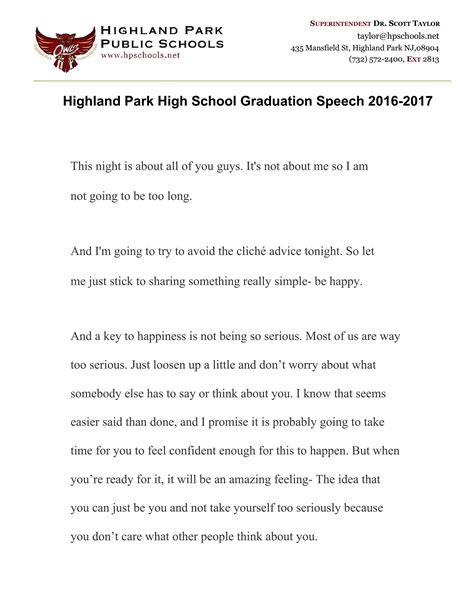 Owls

HIGHLAND PARK PUBLIC SCHOOLS
www.hpschools.net

SUPERINTENDENT DR. SCOTT TAYLOR
taylor@hpschools.net
435 Mansfield St, Highland Park NJ,08904
(732) 572-2400, EXT 2813

Highland Park High School Graduation Speech 2016-2017

This night is about all of you guys. It's not about me so I am not going to be too long.

And I'm going to try to avoid the cliché advice tonight. So let me just stick to sharing something really simple- be happy.

And a key to happiness is not being so serious. Most of us are way too serious. Just loosen up a little and don't worry about what somebody else has to say or think about you. I know that seems easier said than done, and I promise it is probably going to take time for you to feel confident enough for this to happen. But when you're ready for it, it will be an amazing feeling- The idea that you can just be you and not take yourself too seriously because you don't care what other people think about you.